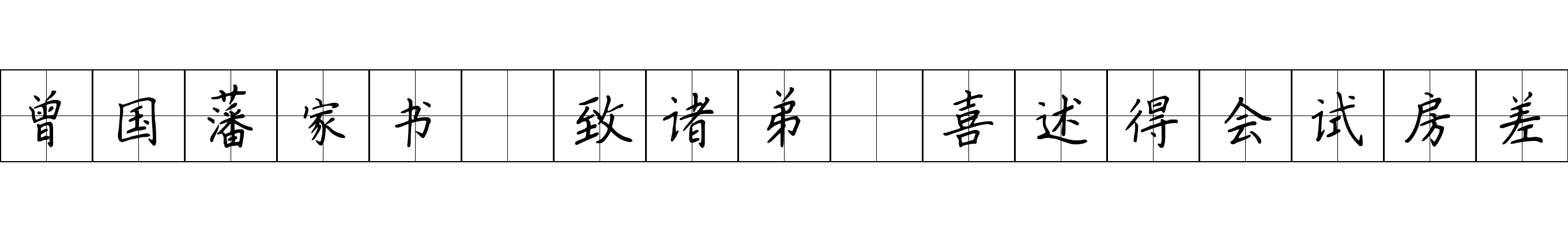 曾国藩家书 致诸弟 喜述得会试房差